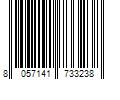 8 057141 733238